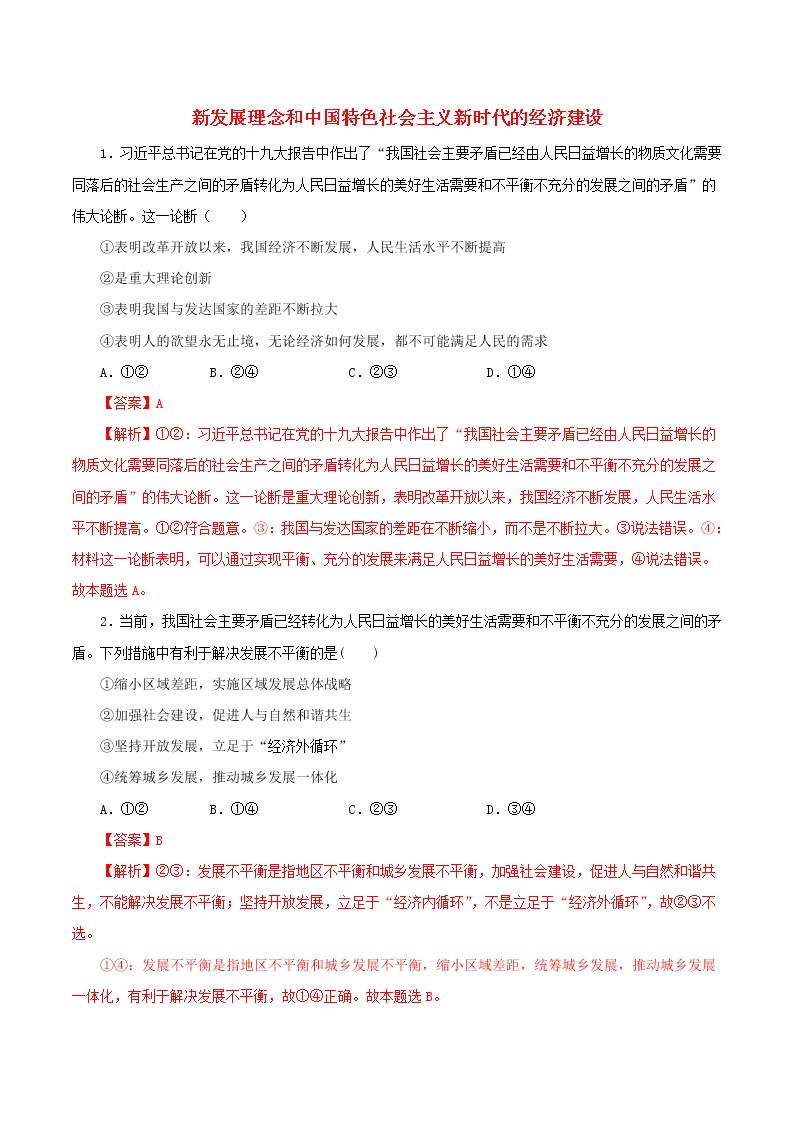 新发展理念和中国特色社会主义新时代的经济建设

1．习近平总书记在党的十九大报告中作出了“我国社会主要矛盾已经由人民日益增长的物质文化需要同落后的社会生产之间的矛盾转化为人民日益增长的美好生活需要和不平衡不充分的发展之间的矛盾”的伟大论断。这一论断（　　）

①表明改革开放以来，我国经济不断发展，人民生活水平不断提高

②是重大理论创新

③表明我国与发达国家的差距不断拉大

④表明人的欲望永无止境，无论经济如何发展，都不可能满足人民的需求

A．①②　　B．②④　　C．②③　　D．①④

【答案】A

【解析】①②：习近平总书记在党的十九大报告中作出了“我国社会主要矛盾已经由人民日益增长的物质文化需要同落后的社会生产之间的矛盾转化为人民日益增长的美好生活需要和不平衡不充分的发展之间的矛盾”的伟大论断。这一论断是重大理论创新，表明改革开放以来，我国经济不断发展，人民生活水平不断提高。①②符合题意。③：我国与发达国家的差距在不断缩小，而不是不断拉大。③说法错误。④：材料这一论断表明，可以通过实现平衡、充分的发展来满足人民日益增长的美好生活需要，④说法错误。故本题选A。

2．当前，我国社会主要矛盾已经转化为人民日益增长的美好生活需要和不平衡不充分的发展之间的矛盾。下列措施中有利于解决发展不平衡的是(　　)

①缩小区域差距，实施区域发展总体战略

②加强社会建设，促进人与自然和谐共生

③坚持开放发展，立足于“经济外循环”

④统筹城乡发展，推动城乡发展一体化

A．①②　　B．①④　　C．②③　　D．③④

【答案】B

【解析】②③：发展不平衡是指地区不平衡和城乡发展不平衡，加强社会建设，促进人与自然和谐共生，不能解决发展不平衡；坚持开放发展，立足于“经济内循环”，不是立足于“经济外循环”，故②③不选。

①④：发展不平衡是指地区不平衡和城乡发展不平衡，缩小区域差距，统筹城乡发展，推动城乡发展一体化，有利于解决发展不平衡，故①④正确。故本题选B。